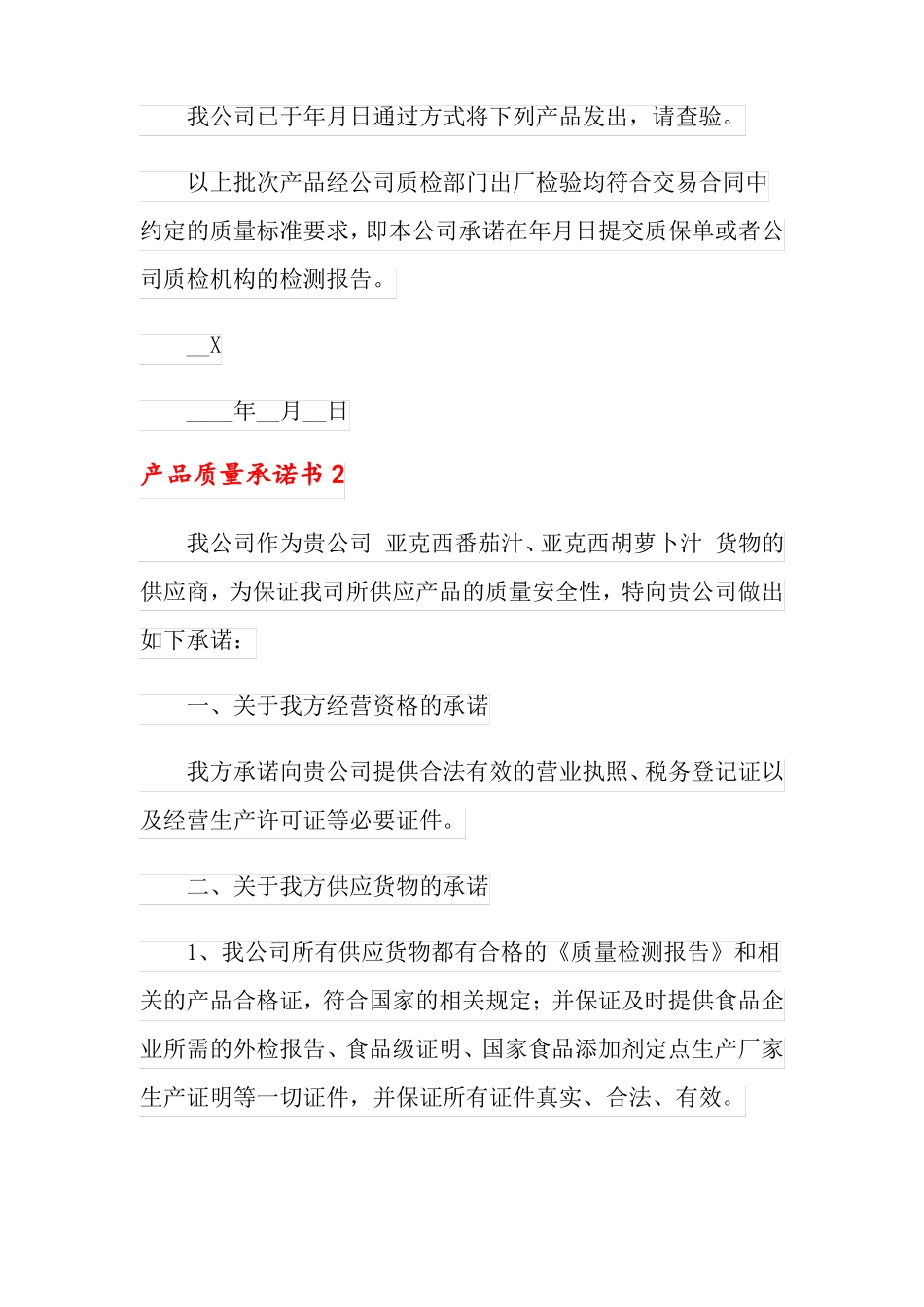 我公司已于年月日通过方式将下列产品发出，请查验。

以上批次产品经公司质检部门出厂检验均符合交易合同中约定的质量标准要求，即本公司承诺在年月日提交质保单或者公司质检机构的检测报告。

__X

____年__月__日

产品质量承诺书 2

我公司作为贵公司 亚克西番茄汁、亚克西胡萝卜汁 货物的供应商，为保证我司所供应产品的质量安全性，特向贵公司做出如下承诺：

一、关于我方经营资格的承诺

我方承诺向贵公司提供合法有效的营业执照、税务登记证以及经营生产许可证等必要证件。

二、关于我方供应货物的承诺

1、我公司所有供应货物都有合格的《质量检测报告》和相关的产品合格证，符合国家的相关规定；并保证及时提供食品企业所需的外检报告、食品级证明、国家食品添加剂定点生产厂家生产证明等一切证件，并保证所有证件真实、合法、有效。